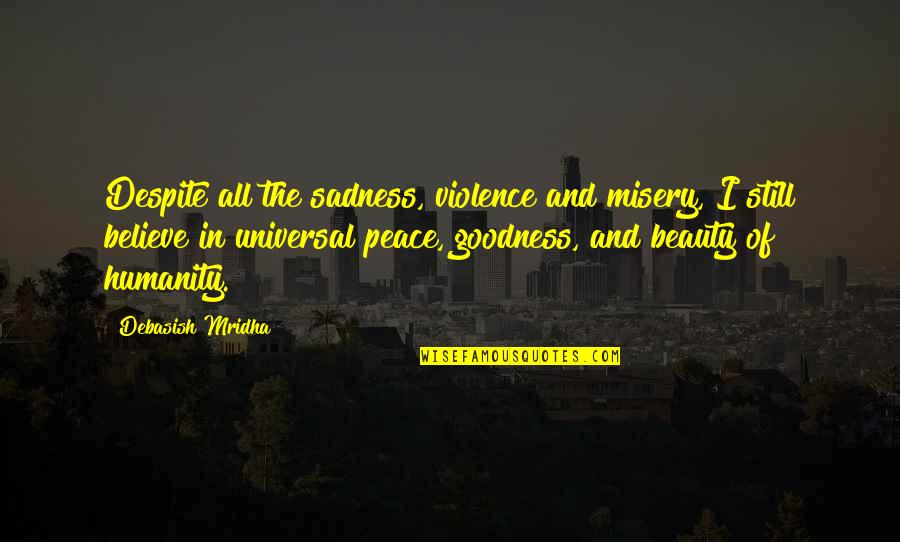 Despite all the sadness, violence and misery, I still believe in universal peace, goodness, and beauty of humanity.

Debasish Mridha

WISEFAMOUSQUOTES.COM